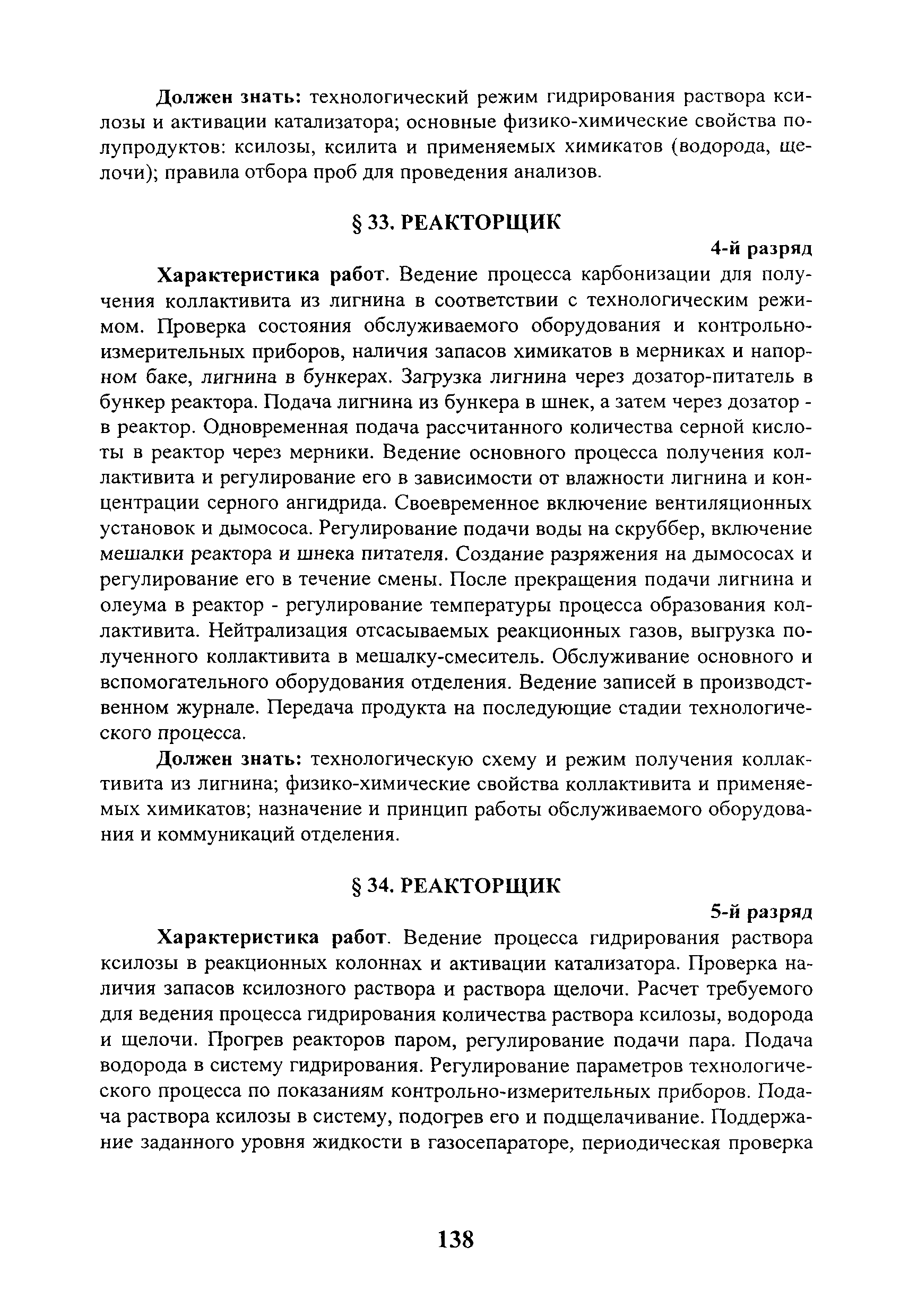 Должен знать: технологический режим гидрирования раствора ксилозы и активации катализатора; основные физико-химические свойства полупродуктов: ксилозы, ксилита и применяемых химикатов (водорода, щелочи); правила отбора проб для проведения анализов.

§ 33. РЕАКТОРЩИК

4-й разряд

Характеристика работ. Ведение процесса карбонизации для получения коллактивита из лигнина в соответствии с технологическим режимом. Проверка состояния обслуживаемого оборудования и контрольно-измерительных приборов, наличия запасов химикатов в мерниках и напорном баке, лигнина в бункерах. Загрузка лигнина через дозатор-питатель в бункер реактора. Подача лигнина из бункера в шнек, а затем через дозатор - в реактор. Одновременная подача рассчитанного количества серной кислоты в реактор через мерники. Ведение основного процесса получения коллактивита и регулирование его в зависимости от влажности лигнина и концентрации серного ангидрида. Своевременное включение вентиляционных установок и дымососа. Регулирование подачи воды на скруббер, включение мешалки реактора и шнека питателя. Создание разряжения на дымососах и регулирование его в течение смены. После прекращения подачи лигнина и олеума в реактор - регулирование температуры процесса образования коллактивита. Нейтрализация отсасываемых реакционных газов, выгрузка полученного коллактивита в мешалку-смеситель. Обслуживание основного и вспомогательного оборудования отделения. Ведение записей в производственном журнале. Передача продукта на последующие стадии технологического процесса.

Должен знать: технологическую схему и режим получения коллактивита из лигнина; физико-химические свойства коллактивита и применяемых химикатов; назначение и принцип работы обслуживаемого оборудования и коммуникаций отделения.

§ 34. РЕАКТОРЩИК

5-й разряд

Характеристика работ. Ведение процесса гидрирования раствора ксилозы в реакционных колоннах и активации катализатора. Проверка наличия запасов ксилозного раствора и раствора щелочи. Расчет требуемого для ведения процесса гидрирования количества раствора ксилозы, водорода и щелочи. Прогрев реакторов паром, регулирование подачи пара. Подача водорода в систему гидрирования. Регулирование параметров технологического процесса по показаниям контрольно-измерительных приборов. Подача раствора ксилозы в систему, подогрев его и подщелачивание. Поддержание заданного уровня жидкости в газосепараторе, периодическая проверка

138